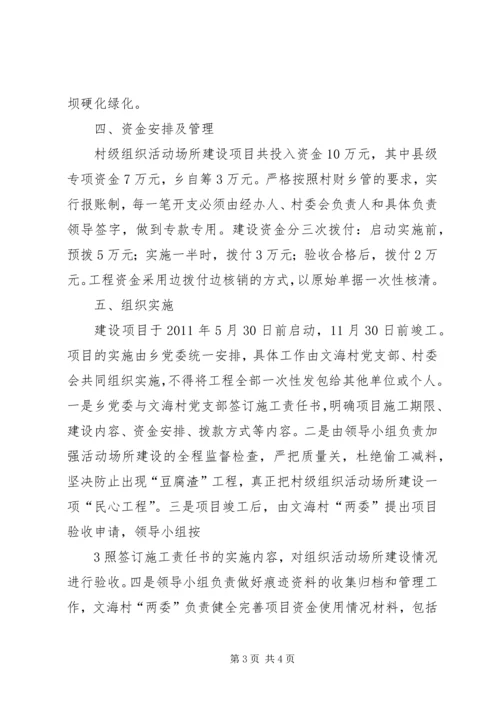 坝硬化绿化。

四、资金安排及管理

村级组织活动场所建设项目共投入资金10万元，其中县级专项资金7万元，乡自筹3万元。严格按照村财乡管的要求，实行报账制，每一笔开支必须由经办人、村委会负责人和具体负责领导签字，做到专款专用。建设资金分三次拨付：启动实施前，预拨5万元；实施一半时，拨付3万元；验收合格后，拨付2万元。工程资金采用边拨付边核销的方式，以原始单据一次性核清。

五、组织实施

建设项目于2011年5月30日前启动，11月30日前竣工。项目的实施由乡党委统一安排，具体工作由文海村党支部、村委会共同组织实施，不得将工程全部一次性发包给其他单位或个人。一是乡党委与文海村党支部签订施工责任书，明确项目施工期限、建设内容、资金安排、拨款方式等内容。二是由领导小组负责加强活动场所建设的全程监督检查，严把质量关，杜绝偷工减料，坚决防止出现“豆腐渣”工程，真正把村级组织活动场所建设一项“民心工程”。三是项目竣工后，由文海村“两委”提出项目验收申请，领导小组按

3照签订施工责任书的实施内容，对组织活动场所建设情况进行验收。四是领导小组负责做好痕迹资料的收集归档和管理工作，文海村“两委”负责健全完善项目资金使用情况材料，包括

第3页 共4页